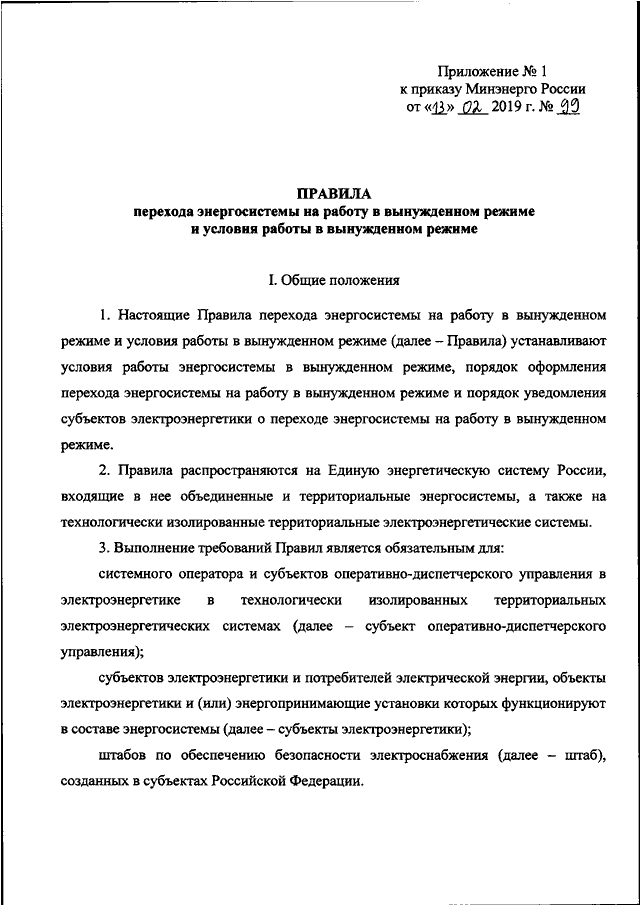 Приложение № 1
к приказу Минэнерго России
от «13» 02 2019 г. № 99

ПРАВИЛА
перехода энергосистемы на работу в вынужденном режиме и условия работы в вынужденном режиме

I. Общие положения

1. Настоящие Правила перехода энергосистемы на работу в вынужденном режиме и условия работы в вынужденном режиме (далее – Правила) устанавливают условия работы энергосистемы в вынужденном режиме, порядок оформления перехода энергосистемы на работу в вынужденном режиме и порядок уведомления субъектов электроэнергетики о переходе энергосистемы на работу в вынужденном режиме.

2. Правила распространяются на Единую энергетическую систему России, входящие в нее объединенные и территориальные энергосистемы, а также на технологически изолированные территориальные электроэнергетические системы.

3. Выполнение требований Правил является обязательным для:

системного оператора и субъектов оперативно-диспетчерского управления в электроэнергетике в технологически изолированных территориальных электроэнергетических системах (далее – субъект оперативно-диспетчерского управления);

субъектов электроэнергетики и потребителей электрической энергии, объекты электроэнергетики и (или) энергопринимающие установки которых функционируют в составе энергосистемы (далее – субъекты электроэнергетики);

штабов по обеспечению безопасности электроснабжения (далее – штаб), созданных в субъектах Российской Федерации.